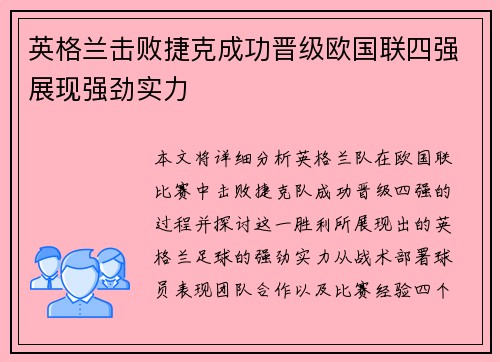 英格兰击败捷克成功晋级欧国联四强展现强劲实力

本文将详细分析英格兰队在欧国联比赛中击败捷克队成功晋级四强的过程并探讨这一胜利所展现出的英格兰足球的强劲实力从战术部署球员表现团队合作以及比赛经验四个